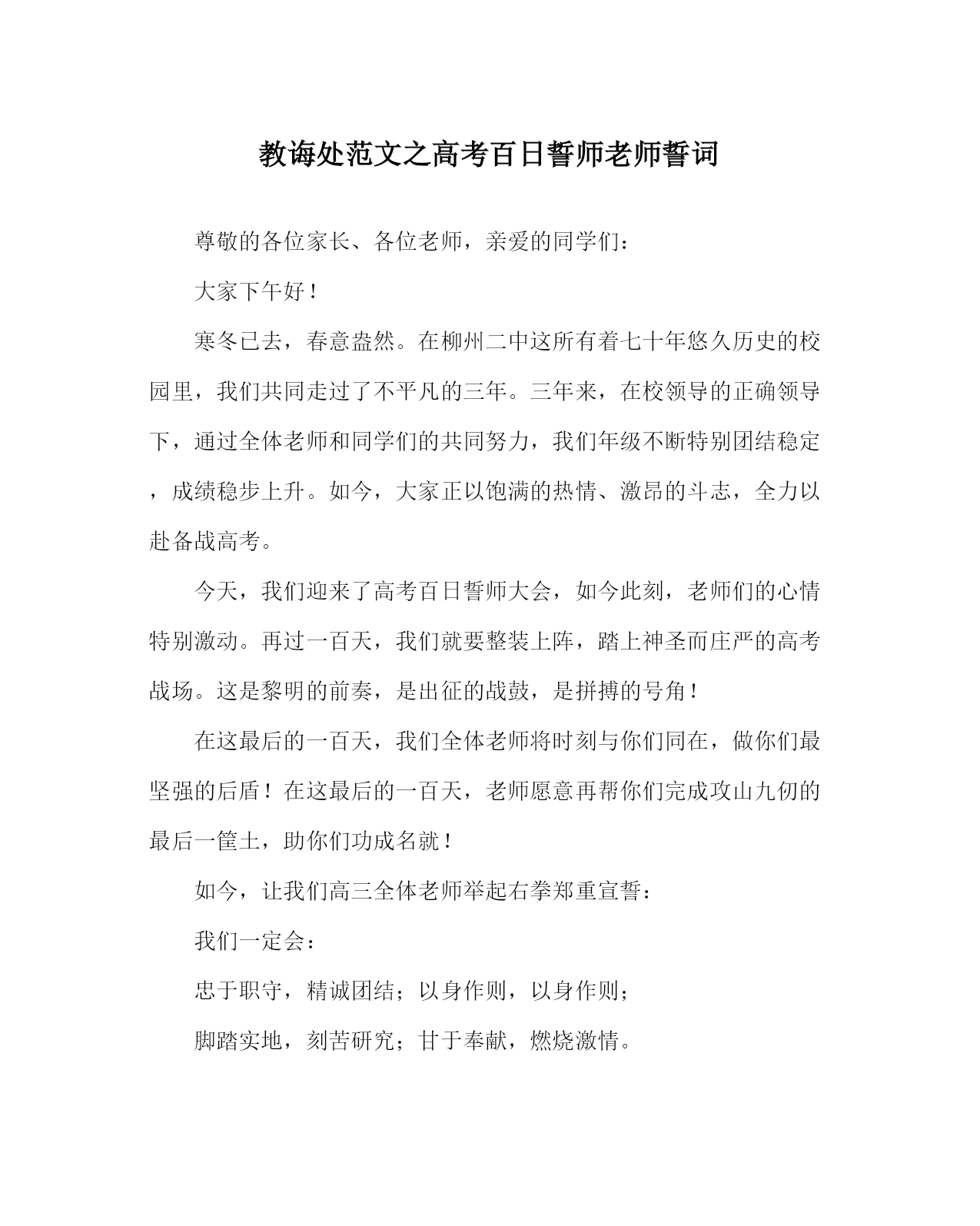 教诲处范文之高考百日誓师老师誓词

尊敬的各位家长、各位老师，亲爱的同学们：

大家下午好！

寒冬已去，春意盎然。在柳州二中这所有着七十年悠久历史的校园里，我们共同走过了不平凡的三年。三年来，在校领导的正确领导下，通过全体老师和同学们的共同努力，我们年级不断特别团结稳定，成绩稳步上升。如今，大家正以饱满的热情、激昂的斗志，全力以赴备战高考。

今天，我们迎来了高考百日誓师大会，如今此刻，老师们的心情特别激动。再过一百天，我们就要整装上阵，踏上神圣而庄严的高考战场。这是黎明的前奏，是出征的战鼓，是拼搏的号角！

在这最后的一百天，我们全体老师将时刻与你们同在，做你们最坚强的后盾！在这最后的一百天，老师愿意再帮你们完成攻山九仞的最后一筐土，助你们功成名就！

如今，让我们高三全体老师举起右拳郑重宣誓：

我们一定会：

忠于职守，精诚团结；以身作则，以身作则；

脚踏实地，刻苦研究；甘于奉献，燃烧激情。